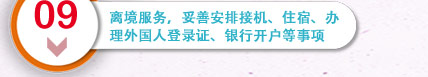 09

离境服务，妥善安排接机、住宿、办理外国人登录证、银行开户等事项